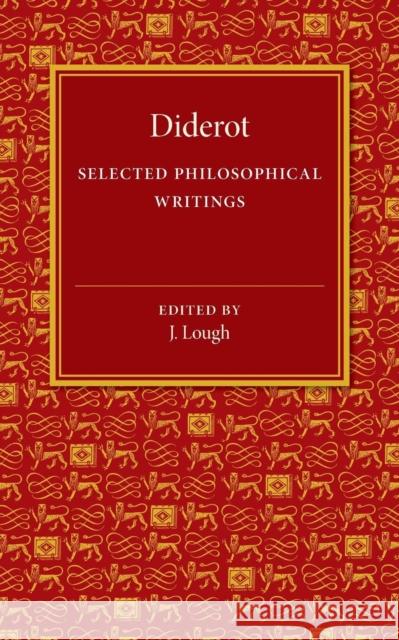 Diderot

SELECTED PHILOSOPHICAL WRITINGS

EDITED BY
J. Lough